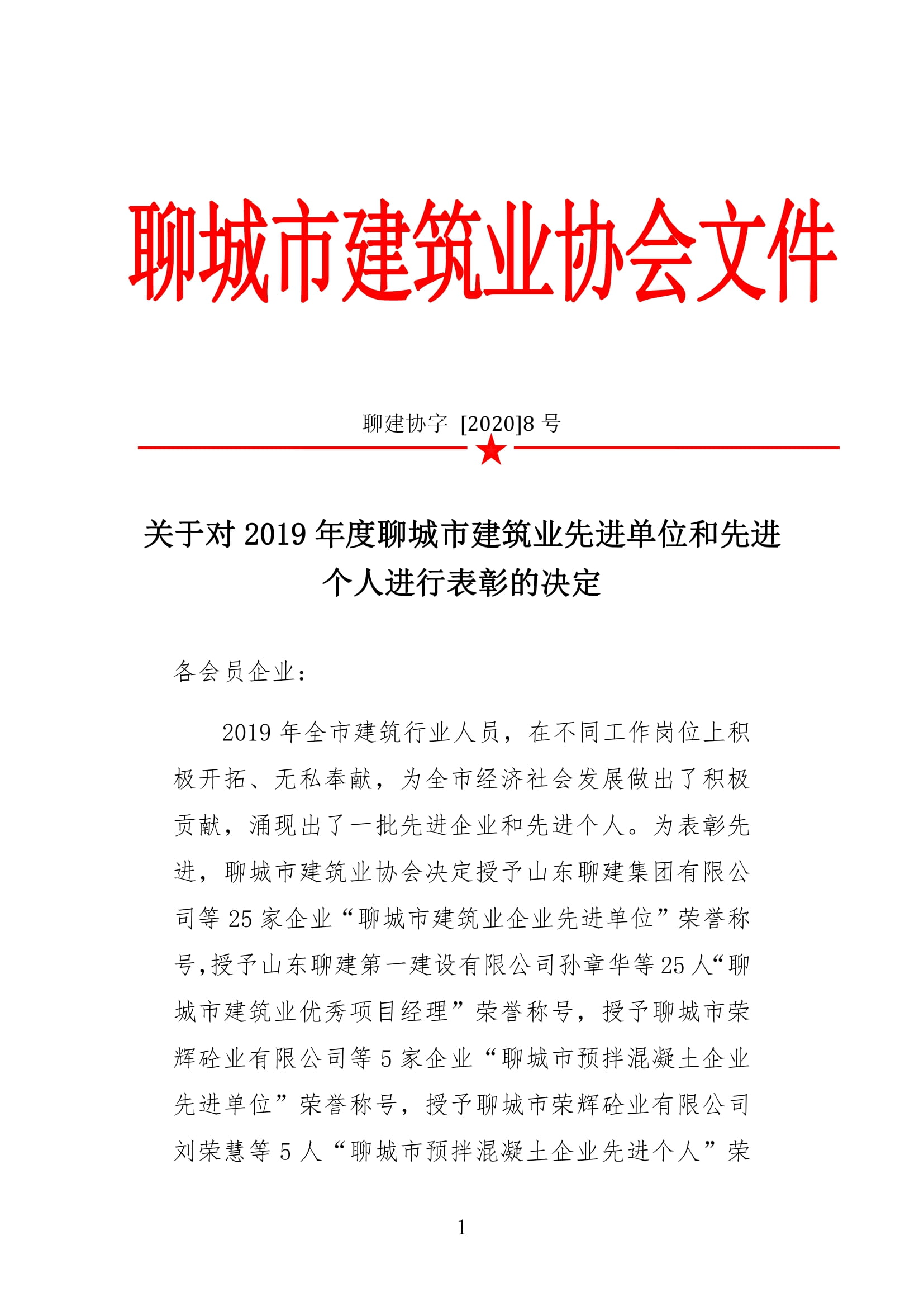 聊城市建筑业协会文件

聊建协字 [2020]8 号

关于对 2019 年度聊城市建筑业先进单位和先进个人进行表彰的决定

各会员企业：

2019 年全市建筑行业人员，在不同工作岗位上积极开拓、无私奉献，为全市经济社会发展做出了积极贡献，涌现出了一批先进企业和先进个人。为表彰先进，聊城市建筑业协会决定授予山东聊建集团有限公司等 25 家企业“聊城市建筑业企业先进单位”荣誉称号,授予山东聊建第一建设有限公司孙章华等 25 人“聊城市建筑业优秀项目经理”荣誉称号，授予聊城市荣辉砼业有限公司等 5 家企业“聊城市预拌混凝土企业先进单位”荣誉称号，授予聊城市荣辉砼业有限公司刘荣慧等 5 人“聊城市预拌混凝土企业先进个人”荣

1